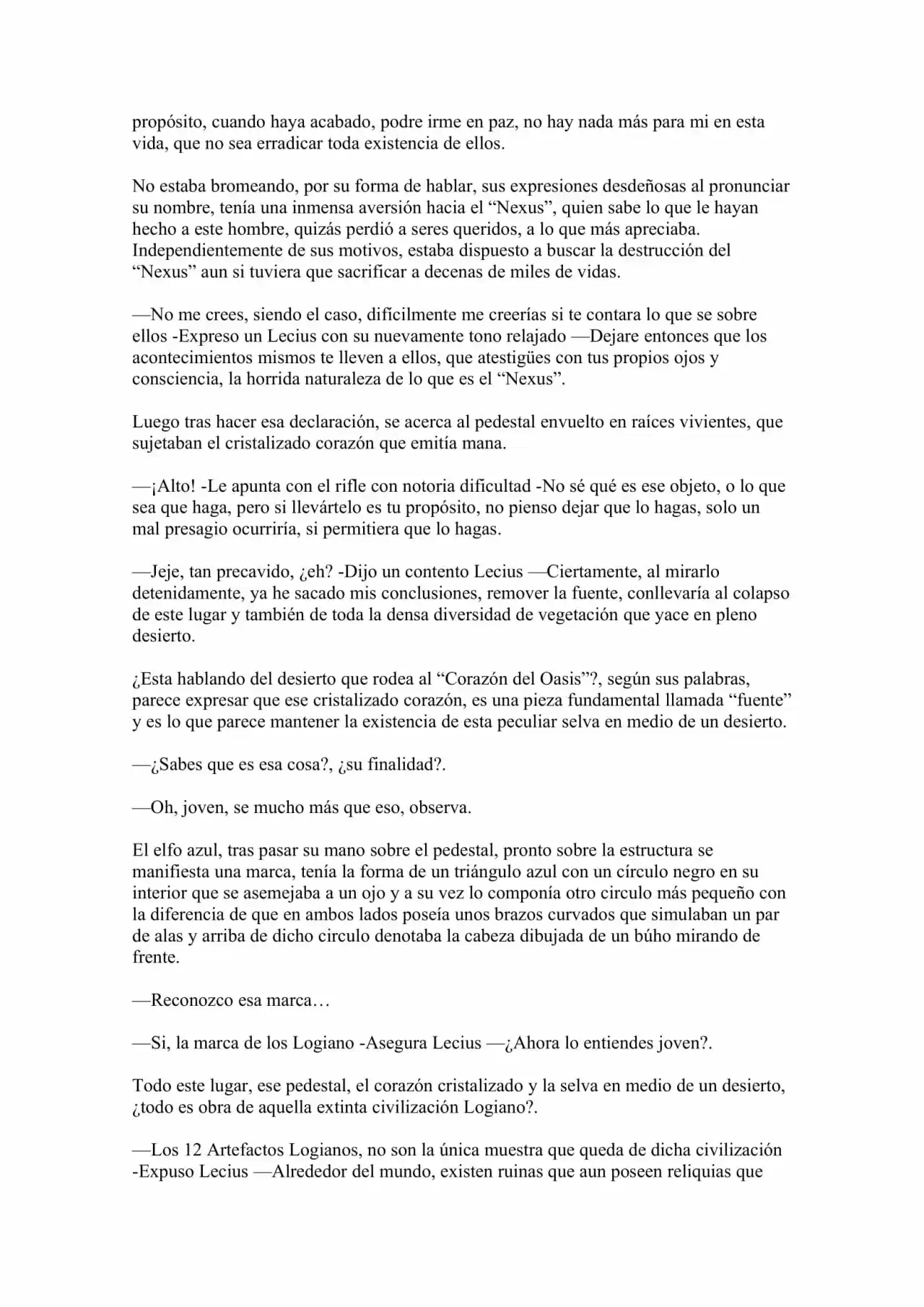 propósito, cuando haya acabado, podre irme en paz, no hay nada más para mi en esta vida, que no sea erradicar toda existencia de ellos.

No estaba bromeando, por su forma de hablar, sus expresiones desdeñosas al pronunciar su nombre, tenía una inmensa aversión hacia el "Nexus", quien sabe lo que le hayan hecho a este hombre, quizás perdió a seres queridos, a lo que más apreciaba. Independientemente de sus motivos, estaba dispuesto a buscar la destrucción del "Nexus" aun si tuviera que sacrificar a decenas de miles de vidas.

—No me crees, siendo el caso, difícilmente me creerías si te contara lo que se sobre ellos -Expreso un Lecius con su nuevamente tono relajado —Dejare entonces que los acontecimientos mismos te lleven a ellos, que atestigües con tus propios ojos y consciencia, la horrida naturaleza de lo que es el "Nexus".

Luego tras hacer esa declaración, se acerca al pedestal envuelto en raíces vivientes, que sujetaban el cristalizado corazón que emitía mana.

—¡Alto! -Le apunta con el rifle con notoria dificultad -No sé qué es ese objeto, o lo que sea que haga, pero si llevártelo es tu propósito, no pienso dejar que lo hagas, solo un mal presagio ocurriría, si permitiera que lo hagas.

—Jeje, tan precavido, ¿eh? -Dijo un contento Lecius —Ciertamente, al mirarlo detenidamente, ya he sacado mis conclusiones, remover la fuente, conllevaría al colapso de este lugar y también de toda la densa diversidad de vegetación que yace en pleno desierto.

¿Esta hablando del desierto que rodea al "Corazón del Oasis"?, según sus palabras, parece expresar que ese cristalizado corazón, es una pieza fundamental llamada "fuente" y es lo que parece mantener la existencia de esta peculiar selva en medio de un desierto.

—¿Sabes que es esa cosa?, ¿su finalidad?.

—Oh, joven, se mucho más que eso, observa.

El elfo azul, tras pasar su mano sobre el pedestal, pronto sobre la estructura se manifiesta una marca, tenía la forma de un triángulo azul con un círculo negro en su interior que se asemejaba a un ojo y a su vez lo componía otro circulo más pequeño con la diferencia de que en ambos lados poseía unos brazos curvados que simulaban un par de alas y arriba de dicho circulo denotaba la cabeza dibujada de un búho mirando de frente.

—Reconozco esa marca…

—Si, la marca de los Logiano -Asegura Lecius —¿Ahora lo entiendes joven?.

Todo este lugar, ese pedestal, el corazón cristalizado y la selva en medio de un desierto, ¿todo es obra de aquella extinta civilización Logiano?.

—Los 12 Artefactos Logianos, no son la única muestra que queda de dicha civilización -Expuso Lecius —Alrededor del mundo, existen ruinas que aun poseen reliquias que